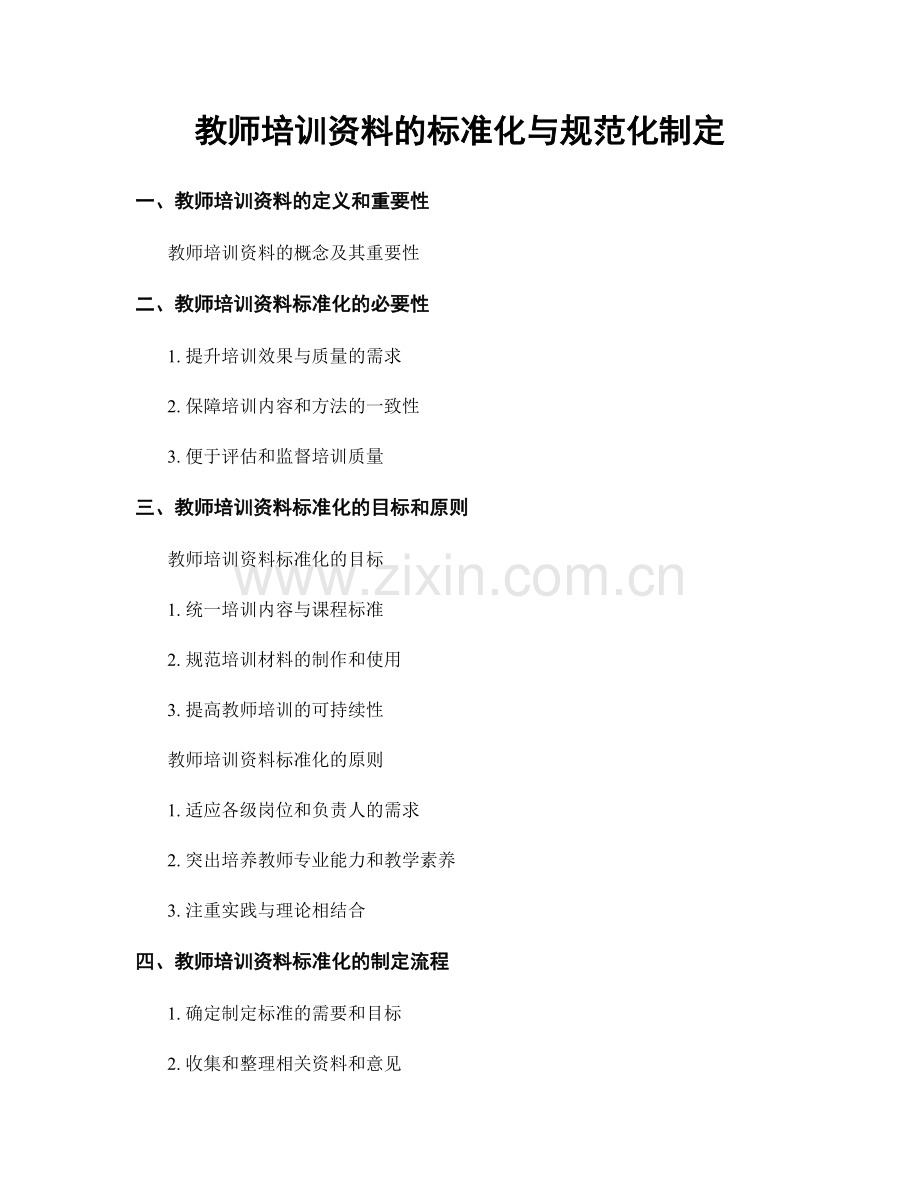 教师培训资料的标准化与规范化制定

一、教师培训资料的定义和重要性

教师培训资料的概念及其重要性

二、教师培训资料标准化的必要性

1. 提升培训效果与质量的需求

2. 保障培训内容和方法的一致性

3. 便于评估和监督培训质量

三、教师培训资料标准化的目标和原则

教师培训资料标准化的目标

www.zixin.com.cn

1. 统一培训内容与课程标准

2. 规范培训材料的制作和使用

3. 提高教师培训的可持续性

教师培训资料标准化的原则

1. 适应各级岗位和负责人的需求

2. 突出培养教师专业能力和教学素养

3. 注重实践与理论相结合

四、教师培训资料标准化的制定流程

1. 确定制定标准的需要和目标

2. 收集和整理相关资料和意见